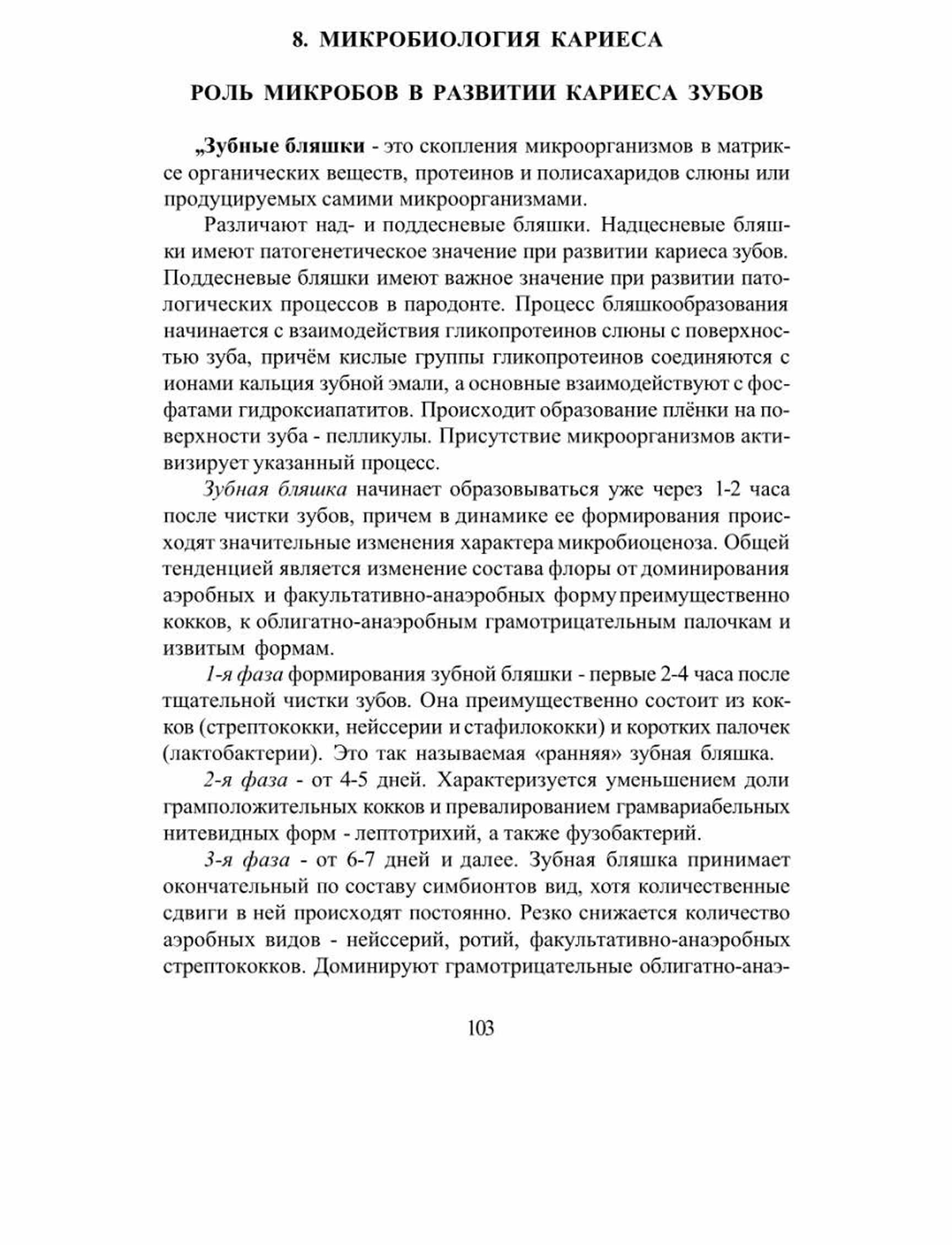 8. МИКРОБИОЛОГИЯ КАРИЕСА

РОЛЬ МИКРОБОВ В РАЗВИТИИ КАРИЕСА ЗУБОВ

„Зубные бляшки - это скопления микроорганизмов в матриксе органических веществ, протеинов и полисахаридов слюны или продуцируемых самими микроорганизмами.

Различают над- и поддесневые бляшки. Надцесневые бляшки имеют патогенетическое значение при развитии кариеса зубов. Поддесневые бляшки имеют важное значение при развитии патологических процессов в пародонте. Процесс бляшкообразования начинается с взаимодействия гликопротеинов слюны с поверхностью зуба, причём кислые группы гликопротеинов соединяются с ионами кальция зубной эмали, а основные взаимодействуют с фосфатами гидроксиапатитов. Происходит образование плёнки на поверхности зуба - пелликулы. Присутствие микроорганизмов активизирует указанный процесс.

Зубная бляшка начинает образовываться уже через 1-2 часа после чистки зубов, причем в динамике ее формирования происходят значительные изменения характера микробиоценоза. Общей тенденцией является изменение состава флоры от доминирования аэробных и факультативно-анаэробных форму преимущественно кокков, к облигатно-анаэробным грамотрицательным палочкам и извитым формам.

1-я фаза формирования зубной бляшки - первые 2-4 часа после тщательной чистки зубов. Она преимущественно состоит из кокков (стрептококки, нейссерии и стафилококки) и коротких палочек (лактобактерии). Это так называемая «ранняя» зубная бляшка.

2-я фаза - от 4-5 дней. Характеризуется уменьшением доли грамположительных кокков и превалированием грамвариабельных нитевидных форм - лептотрихий, а также фузобактерий.

3-я фаза - от 6-7 дней и далее. Зубная бляшка принимает окончательный по составу симбионтов вид, хотя количественные сдвиги в ней происходят постоянно. Резко снижается количество аэробных видов - нейссерий, ротий, факультативно-анаэробных стрептококков. Доминируют грамотрицательные облигатно-анаэ-

103